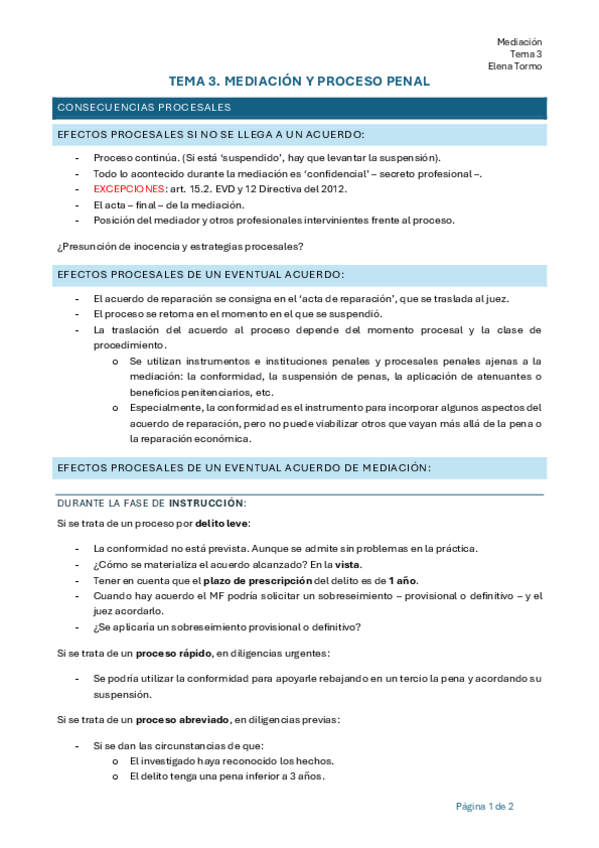 Mediación
Tema 3
Elena Tormo

TEMA 3. MEDIACIÓN Y PROCESO PENAL

CONSECUENCIAS PROCESALES

EFECTOS PROCESALES SI NO SE LLEGA A UN ACUERDO:

- Proceso continúa. (Si está 'suspendido', hay que levantar la suspensión).
- Todo lo acontecido durante la mediación es 'confidencial' – secreto profesional –.
- EXCEPCIONES: art. 15.2. EVD y 12 Directiva del 2012.
- El acta – final – de la mediación.
- Posición del mediador y otros profesionales intervinientes frente al proceso.

¿Presunción de inocencia y estrategias procesales?

EFECTOS PROCESALES DE UN EVENTUAL ACUERDO:

- El acuerdo de reparación se consigna en el 'acta de reparación', que se traslada al juez.
- El proceso se retoma en el momento en el que se suspendió.
- La traslación del acuerdo al proceso depende del momento procesal y la clase de procedimiento.
  o Se utilizan instrumentos e instituciones penales y procesales penales ajenas a la mediación: la conformidad, la suspensión de penas, la aplicación de atenuantes o beneficios penitenciarios, etc.
  o Especialmente, la conformidad es el instrumento para incorporar algunos aspectos del acuerdo de reparación, pero no puede viabilizar otros que vayan más allá de la pena o la reparación económica.

EFECTOS PROCESALES DE UN EVENTUAL ACUERDO DE MEDIACIÓN:

DURANTE LA FASE DE INSTRUCCIÓN:
Si se trata de un proceso por delito leve:

- La conformidad no está prevista. Aunque se admite sin problemas en la práctica.
- ¿Cómo se materializa el acuerdo alcanzado? En la vista.
- Tener en cuenta que el plazo de prescripción del delito es de 1 año.
- Cuando hay acuerdo el MF podría solicitar un sobreseimiento – provisional o definitivo – y el juez acordarlo.
- ¿Se aplicaría un sobreseimiento provisional o definitivo?

Si se trata de un proceso rápido, en diligencias urgentes:

- Se podría utilizar la conformidad para apoyarle rebajando en un tercio la pena y acordando su suspensión.

Si se trata de un proceso abreviado, en diligencias previas:

- Si se dan las circunstancias de que:
  o El investigado haya reconocido los hechos.
  o El delito tenga una pena inferior a 3 años.

Página 1 de 2